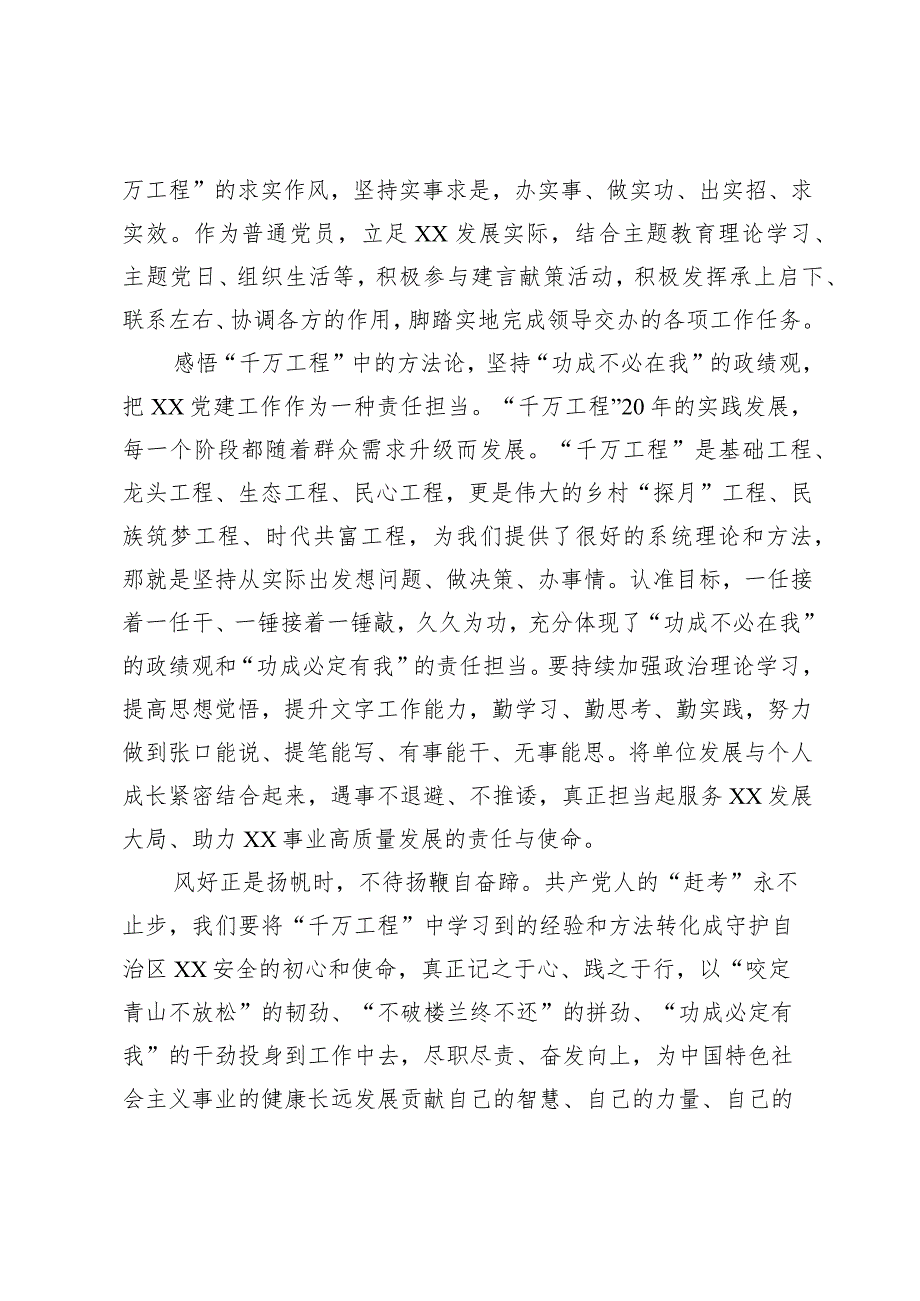 万工程”的求实作风，坚持实事求是，办实事、做实功、出实招、求实效。作为普通党员，立足XX发展实际，结合主题教育理论学习、主题党日、组织生活等，积极参与建言献策活动，积极发挥承上启下、联系左右、协调各方的作用，脚踏实地完成领导交办的各项工作任务。

感悟“千万工程”中的方法论，坚持“功成不必在我”的政绩观，把XX党建工作作为一种责任担当。“千万工程”20年的实践发展，每一个阶段都随着群众需求升级而发展。“千万工程”是基础工程、龙头工程、生态工程、民心工程，更是伟大的乡村“探月”工程、民族筑梦工程、时代共富工程，为我们提供了很好的系统理论和方法，那就是坚持从实际出发想问题、做决策、办事情。认准目标，一任接着一任干、一锤接着一锤敲，久久为功，充分体现了“功成不必在我”的政绩观和“功成必定有我”的责任担当。要持续加强政治理论学习，提高思想觉悟，提升文字工作能力，勤学习、勤思考、勤实践，努力做到张口能说、提笔能写、有事能干、无事能思。将单位发展与个人成长紧密结合起来，遇事不退避、不推诿，真正担当起服务XX发展大局、助力XX事业高质量发展的责任与使命。

风好正是扬帆时，不待扬鞭自奋蹄。共产党人的“赶考”永不止步，我们要将“千万工程”中学习到的经验和方法转化成守护自治区XX安全的初心和使命，真正记之于心、践之于行，以“咬定青山不放松”的韧劲、“不破楼兰终不还”的拼劲、“功成必定有我”的干劲投身到工作中去，尽职尽责、奋发向上，为中国特色社会主义事业的健康长远发展贡献自己的智慧、自己的力量、自己的